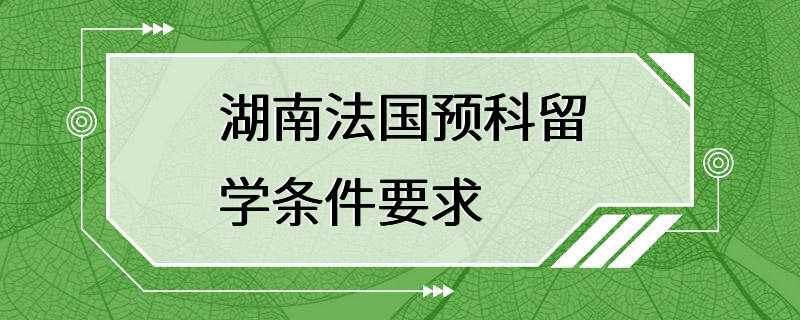 湖南法国预科留学条件要求